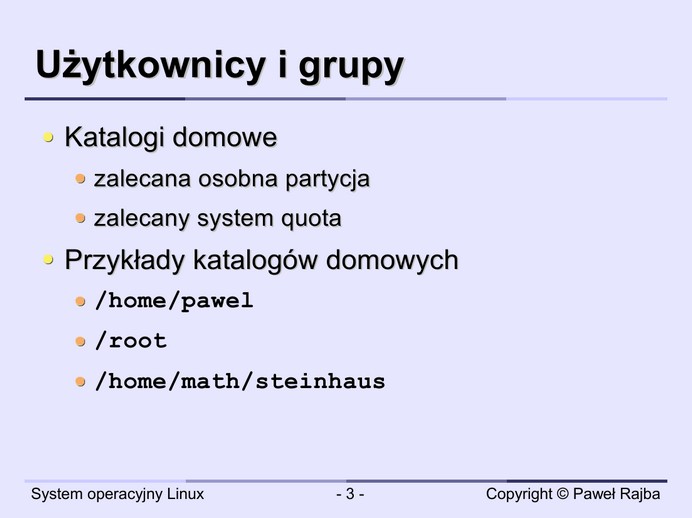 Użytkownicy i grupy

• Katalogi domowe
• zalecana osobna partycja
• zalecany system quota
• Przykłady katalogów domowych
• /home/pawel
• /root
• /home/math/steinhaus

System operacyjny Linux
- 3 -
Copyright © Paweł Rajba